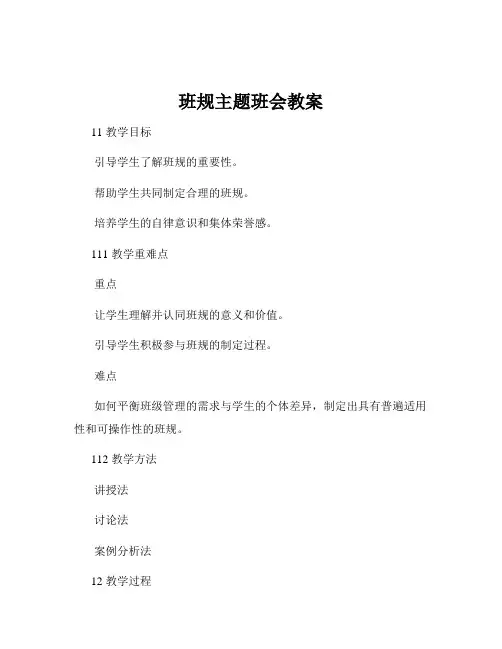 班规主题班会教案

11 教学目标

引导学生了解班规的重要性。

帮助学生共同制定合理的班规。

培养学生的自律意识和集体荣誉感。

111 教学重难点

重点

让学生理解并认同班规的意义和价值。

引导学生积极参与班规的制定过程。

难点

如何平衡班级管理的需求与学生的个体差异，制定出具有普遍适用性和可操作性的班规。

112 教学方法

讲授法

讨论法

案例分析法

12 教学过程